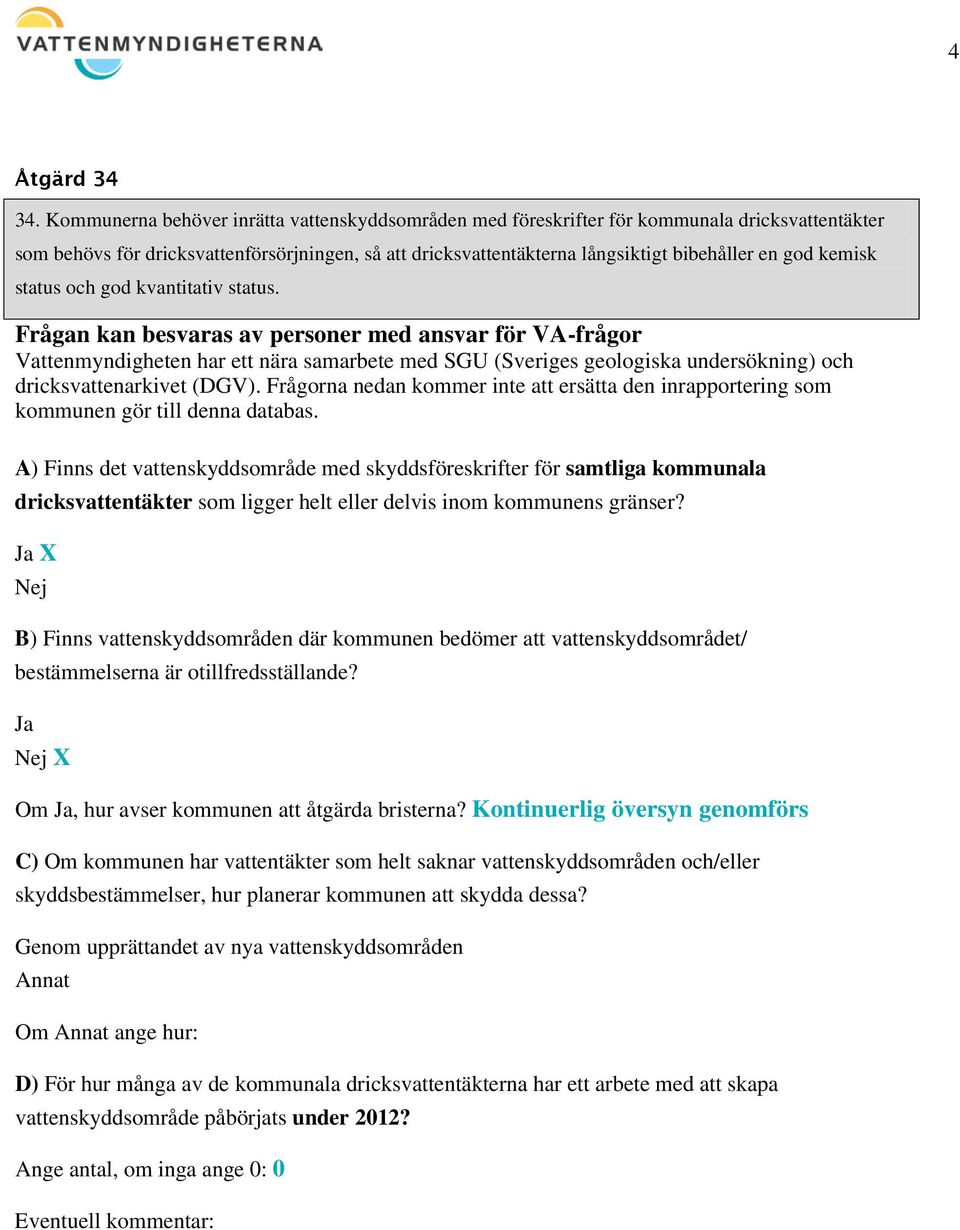 VATTENMYNDIGHETERNA

4

Åtgärd 34

34. Kommunerna behöver inrätta vattenskyddsområden med föreskrifter för kommunala dricksvattentäkter som behövs för dricksvattenförsörjningen, så att dricksvattentäkterna långsiktigt bibehåller en god kemisk status och god kvantitativ status.

Frågan kan besvaras av personer med ansvar för VA-frågor
Vattenmyndigheten har ett nära samarbete med SGU (Sveriges geologiska undersökning) och dricksvattenarkivet (DGV). Frågorna nedan kommer inte att ersätta den inrapportering som kommunen gör till denna databas.

A) Finns det vattenskyddsområde med skyddsföreskrifter för samtliga kommunala dricksvattentäkter som ligger helt eller delvis inom kommunens gränser?

Ja X
Nej

B) Finns vattenskyddsområden där kommunen bedömer att vattenskyddsområdet/ bestämmelserna är otillfredsställande?

Ja
Nej X

Om Ja, hur avser kommunen att åtgärda bristerna? Kontinuerlig översyn genomförs

C) Om kommunen har vattentäkter som helt saknar vattenskyddsområden och/eller skyddsbestämmelser, hur planerar kommunen att skydda dessa?

Genom upprättandet av nya vattenskyddsområden
Annat

Om Annat ange hur:

D) För hur många av de kommunala dricksvattentäkterna har ett arbete med att skapa vattenskyddsområde påbörjats under 2012?

Ange antal, om inga ange 0: 0

Eventuell kommentar: